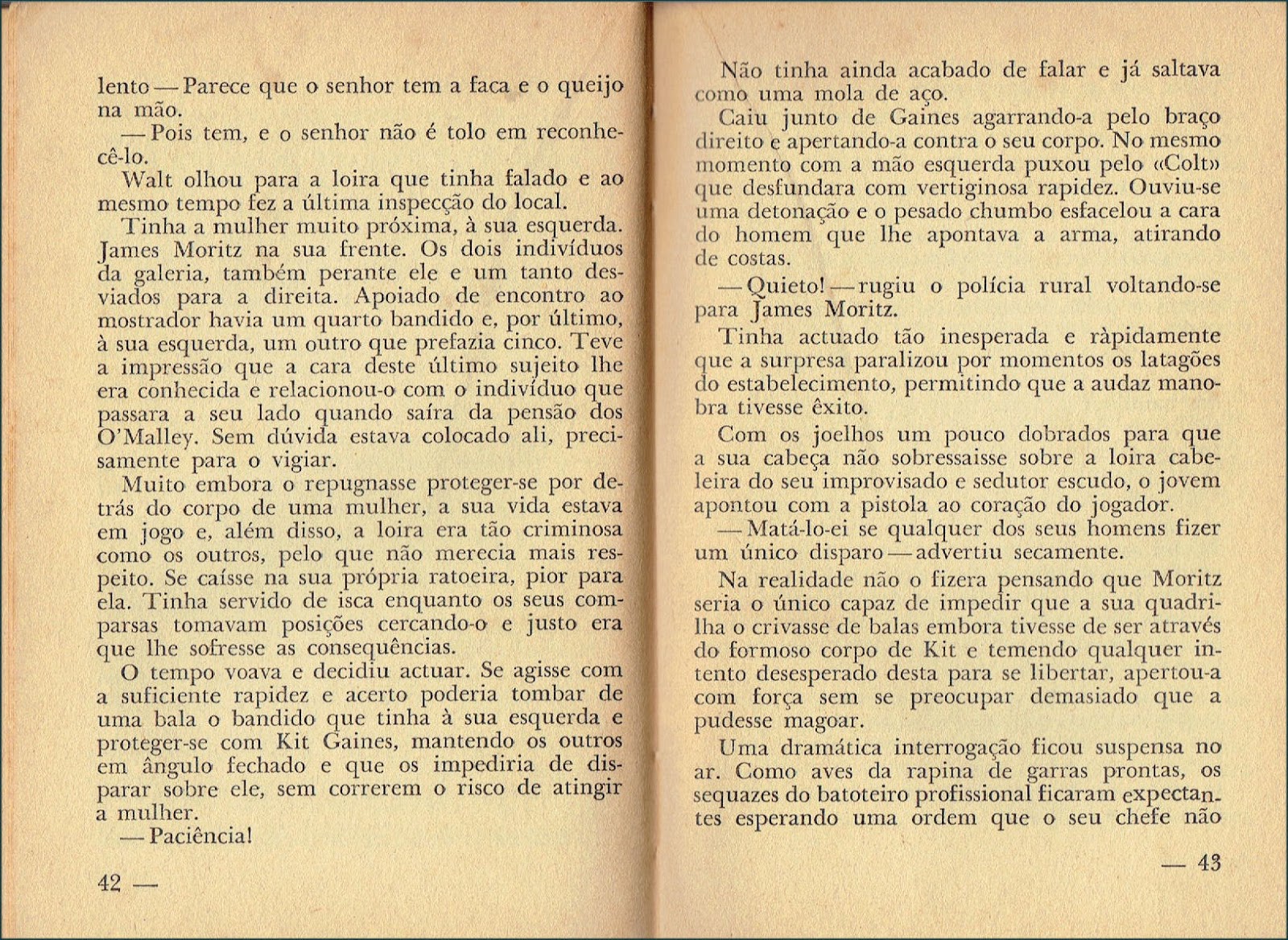 lento — Parece que o senhor tem a faca e o queijo na mão.

— Pois tem, e o senhor não é tolo em reconhecê-lo.

Walt olhou para a loira que tinha falado e ao mesmo tempo fez a última inspecção do local.

Tinha a mulher muito próxima, à sua esquerda. James Moritz na sua frente. Os dois indivíduos da galeria, também perante ele e um tanto desviados para a direita. Apoiado de encontro ao mostrador havia um quarto bandido e, por último, à sua esquerda, um outro que prefazia cinco. Teve a impressão que a cara deste último sujeito lhe era conhecida e relacionou-o com o indivíduo que passara a seu lado quando saíra da pensão dos O'Malley. Sem dúvida estava colocado ali, precisamente para o vigiar.

Muito embora o repugnasse proteger-se por detrás do corpo de uma mulher, a sua vida estava em jogo e, além disso, a loira era tão criminosa como os outros, pelo que não merecia mais respeito. Se caísse na sua própria ratoeira, pior para ela. Tinha servido de isca enquanto os seus comparsas tomavam posições cercando-o e justo era que lhe sofresse as consequências.

O tempo voava e decidiu actuar. Se agisse com a suficiente rapidez e acerto poderia tombar de uma bala o bandido que tinha à sua esquerda e proteger-se com Kit Gaines, mantendo os outros em ângulo fechado e que os impediria de disparar sobre ele, sem correrem o risco de atingir a mulher.

— Paciência!

42 —

Não tinha ainda acabado de falar e já saltava como uma mola de aço.

Caiu junto de Gaines agarrando-a pelo braço direito e apertando-a contra o seu corpo. No mesmo momento com a mão esquerda puxou pelo «Colt» que desfundara com vertiginosa rapidez. Ouviu-se uma detonação e o pesado chumbo esfacelou a cara do homem que lhe apontava a arma, atirando de costas.

— Quieto! — rugiu o polícia rural voltando-se para James Moritz.

Tinha actuado tão inesperada e ràpidamente que a surpresa paralizou por momentos os latagões do estabelecimento, permitindo que a audaz manobra tivesse êxito.

Com os joelhos um pouco dobrados para que a sua cabeça não sobressaisse sobre a loira cabeleira do seu improvisado e sedutor escudo, o jovem apontou com a pistola ao coração do jogador.

— Matá-lo-ei se qualquer dos seus homens fizer um único disparo — advertiu secamente.

Na realidade não o fizera pensando que Moritz seria o único capaz de impedir que a sua quadrilha o crivasse de balas embora tivesse de ser através do formoso corpo de Kit e temendo qualquer intento desesperado desta para se libertar, apertou-a com força sem se preocupar demasiado que a pudesse magoar.

Uma dramática interrogação ficou suspensa no ar. Como aves da rapina de garras prontas, os sequazes do batoteiro profissional ficaram expectantes esperando uma ordem que o seu chefe não

— 43